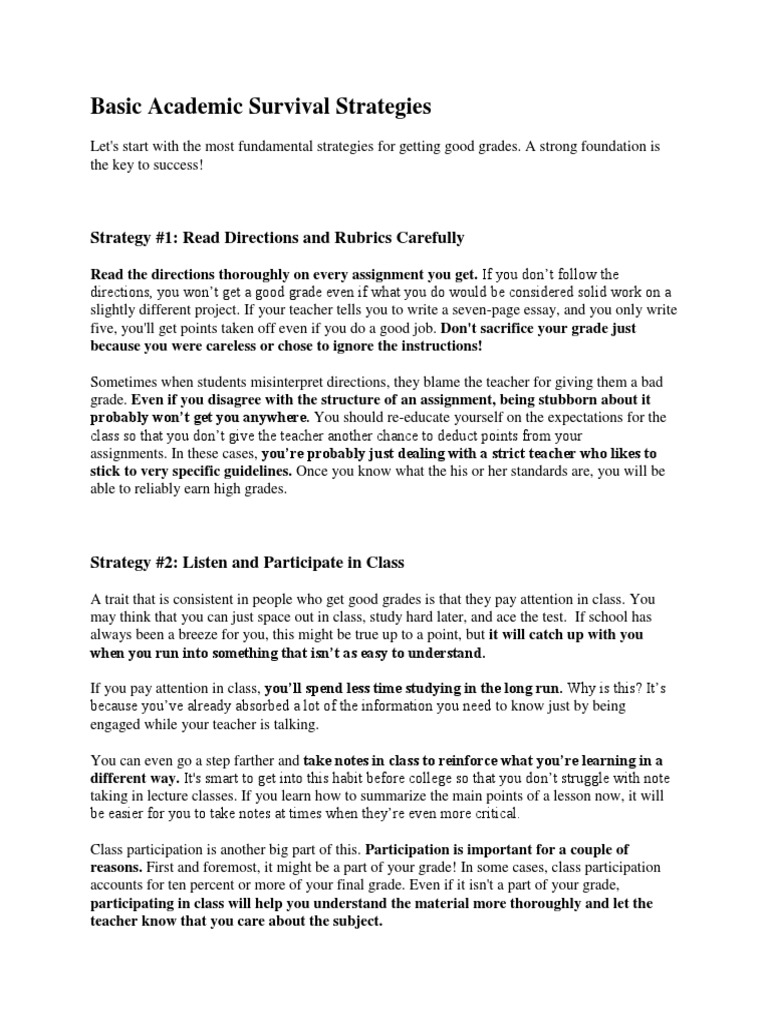 Basic Academic Survival Strategies

Let's start with the most fundamental strategies for getting good grades. A strong foundation is the key to success!

Strategy #1: Read Directions and Rubrics Carefully

Read the directions thoroughly on every assignment you get. If you don't follow the directions, you won't get a good grade even if what you do would be considered solid work on a slightly different project. If your teacher tells you to write a seven-page essay, and you only write five, you'll get points taken off even if you do a good job. Don't sacrifice your grade just because you were careless or chose to ignore the instructions!

Sometimes when students misinterpret directions, they blame the teacher for giving them a bad grade. Even if you disagree with the structure of an assignment, being stubborn about it probably won't get you anywhere. You should re-educate yourself on the expectations for the class so that you don't give the teacher another chance to deduct points from your assignments. In these cases, you're probably just dealing with a strict teacher who likes to stick to very specific guidelines. Once you know what the his or her standards are, you will be able to reliably earn high grades.

Strategy #2: Listen and Participate in Class

A trait that is consistent in people who get good grades is that they pay attention in class. You may think that you can just space out in class, study hard later, and ace the test. If school has always been a breeze for you, this might be true up to a point, but it will catch up with you when you run into something that isn't as easy to understand.

If you pay attention in class, you'll spend less time studying in the long run. Why is this? It's because you've already absorbed a lot of the information you need to know just by being engaged while your teacher is talking.

You can even go a step farther and take notes in class to reinforce what you're learning in a different way. It's smart to get into this habit before college so that you don't struggle with note taking in lecture classes. If you learn how to summarize the main points of a lesson now, it will be easier for you to take notes at times when they're even more critical.

Class participation is another big part of this. Participation is important for a couple of reasons. First and foremost, it might be a part of your grade! In some cases, class participation accounts for ten percent or more of your final grade. Even if it isn't a part of your grade, participating in class will help you understand the material more thoroughly and let the teacher know that you care about the subject.